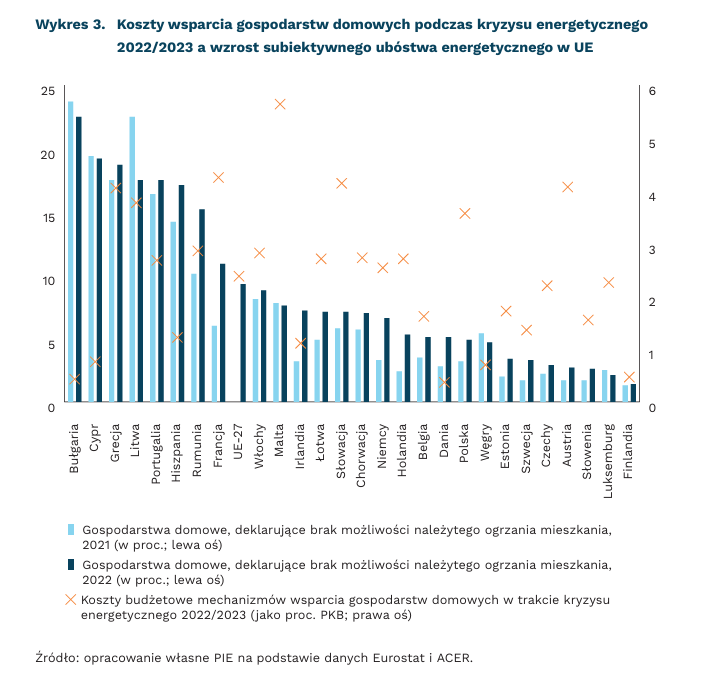 Wykres 3. Koszty wsparcia gospodarstw domowych podczas kryzysu energetycznego 2022/2023 a wzrost subiektywnego ubóstwa energetycznego w UE

25
20
15
10
5
0

6
5
4
3
2
1
0

Bułgaria
Cypr
Grecja
Litwa
Portugalia
Hiszpania
Rumunia
Francja
UE-27
Włochy
Malta
Irlandia
Łotwa
Słowacja
Chorwacja
Niemcy
Holandia
Belgia
Dania
Polska
Węgry
Estonia
Szwecja
Czechy
Austria
Słowenia
Luksemburg
Finlandia

Gospodarstwa domowe, deklarujące brak możliwości należytego ogrzania mieszkania, 2021 (w proc.; lewa oś)

Gospodarstwa domowe, deklarujące brak możliwości należytego ogrzania mieszkania, 2022 (w proc.; lewa oś)

Koszty budżetowe mechanizmów wsparcia gospodarstw domowych w trakcie kryzysu energetycznego 2022/2023 (jako proc. PKB; prawa oś)

Źródło: opracowanie własne PIE na podstawie danych Eurostat i ACER.